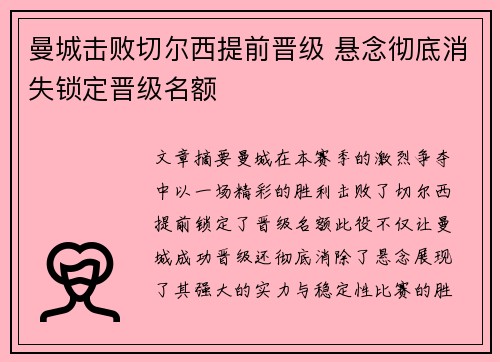 曼城击败切尔西提前晋级 悬念彻底消失锁定晋级名额

文章摘要曼城在本赛季的激烈争夺中以一场精彩的胜利击败了切尔西提前锁定了晋级名额此役不仅让曼城成功晋级还彻底消除了悬念展现了其强大的实力与稳定性比赛的胜